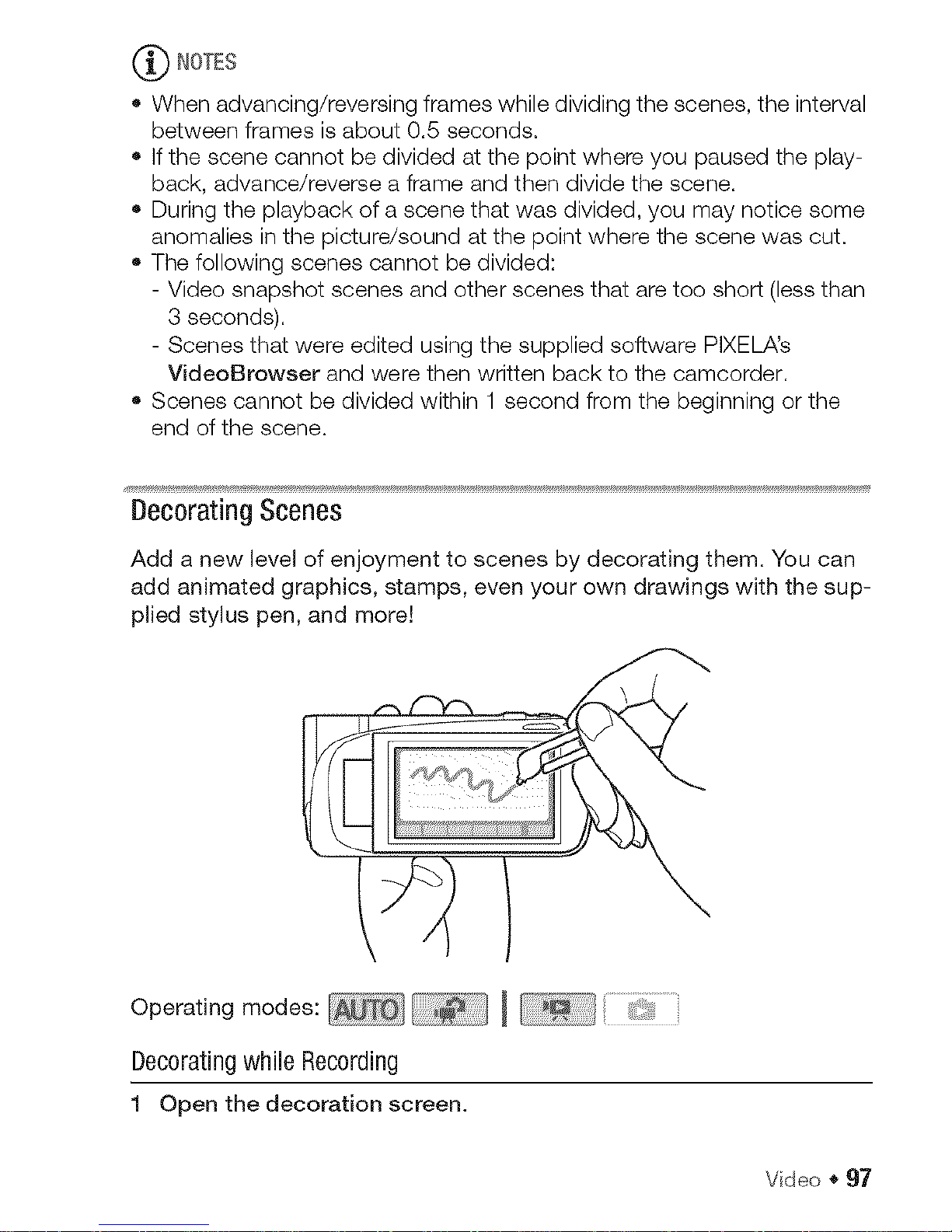 NOTES

• When advancing/reversing frames while dividing the scenes, the interval between frames is about 0.5 seconds.
• If the scene cannot be divided at the point where you paused the playback, advance/reverse a frame and then divide the scene.
• During the playback of a scene that was divided, you may notice some anomalies in the picture/sound at the point where the scene was cut.
• The following scenes cannot be divided:
- Video snapshot scenes and other scenes that are too short (less than 3 seconds).
- Scenes that were edited using the supplied software PIXELA's VideoBrowser and were then written back to the camcorder.
• Scenes cannot be divided within 1 second from the beginning or the end of the scene.

Decorating Scenes

Add a new level of enjoyment to scenes by decorating them. You can add animated graphics, stamps, even your own drawings with the supplied stylus pen, and more!

Operating modes: AUTO

Decorating while Recording

1 Open the decoration screen.

Video • 97